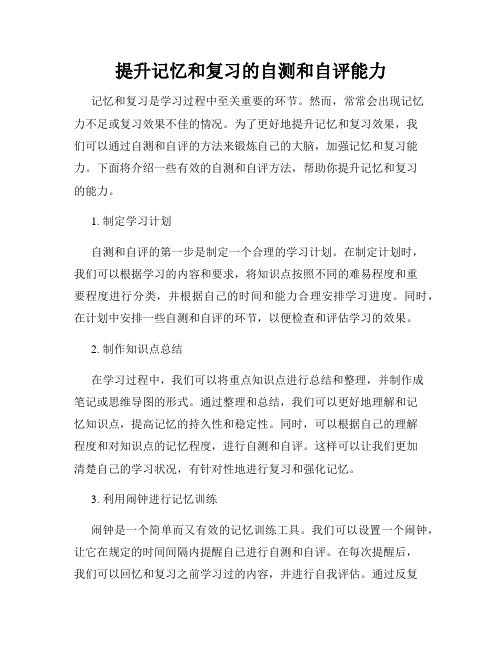 提升记忆和复习的自测和自评能力

记忆和复习是学习过程中至关重要的环节。然而，常常会出现记忆力不足或复习效果不佳的情况。为了更好地提升记忆和复习效果，我们可以通过自测和自评的方法来锻炼自己的大脑，加强记忆和复习能力。下面将介绍一些有效的自测和自评方法，帮助你提升记忆和复习的能力。

1. 制定学习计划

自测和自评的第一步是制定一个合理的学习计划。在制定计划时，我们可以根据学习的内容和要求，将知识点按照不同的难易程度和重要程度进行分类，并根据自己的时间和能力合理安排学习进度。同时，在计划中安排一些自测和自评的环节，以便检查和评估学习的效果。

2. 制作知识点总结

在学习过程中，我们可以将重点知识点进行总结和整理，并制作成笔记或思维导图的形式。通过整理和总结，我们可以更好地理解和记忆知识点，提高记忆的持久性和稳定性。同时，可以根据自己的理解程度和对知识点的记忆程度，进行自测和自评。这样可以让我们更加清楚自己的学习状况，有针对性地进行复习和强化记忆。

3. 利用闹钟进行记忆训练

闹钟是一个简单而又有效的记忆训练工具。我们可以设置一个闹钟，让它在规定的时间间隔内提醒自己进行自测和自评。在每次提醒后，我们可以回忆和复习之前学习过的内容，并进行自我评估。通过反复